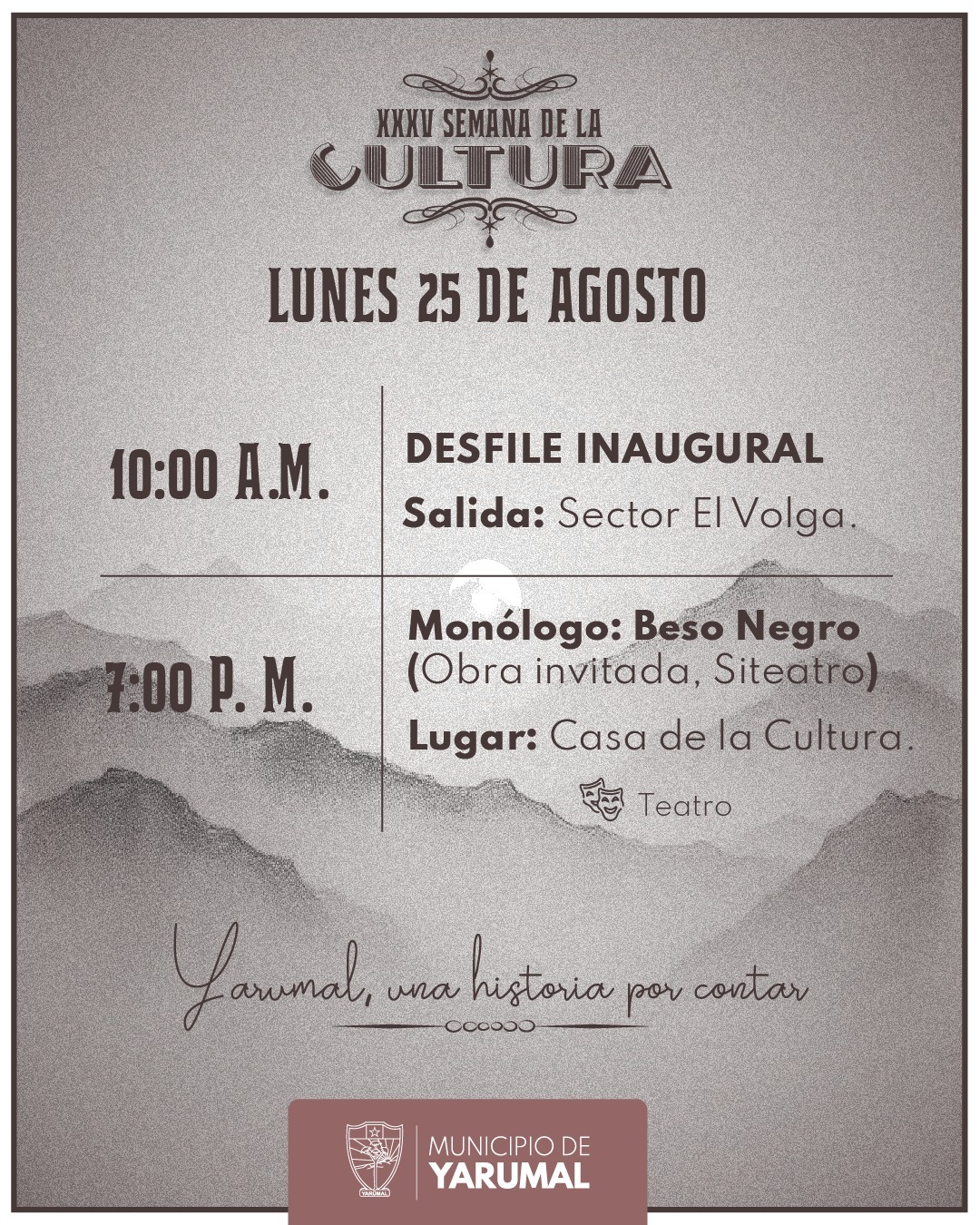 XXXV SEMANA DE LA
CULTURA

LUNES 25 DE AGOSTO

10:00 A.M.

DESFILE INAUGURAL

Salida: Sector El Volga.

7:00 P. M.

Monólogo: Beso Negro
(Obra invitada, Siteatro)

Lugar: Casa de la Cultura.

Teatro

Yarumal, una historia por contar

MUNICIPIO DE
YARUMAL